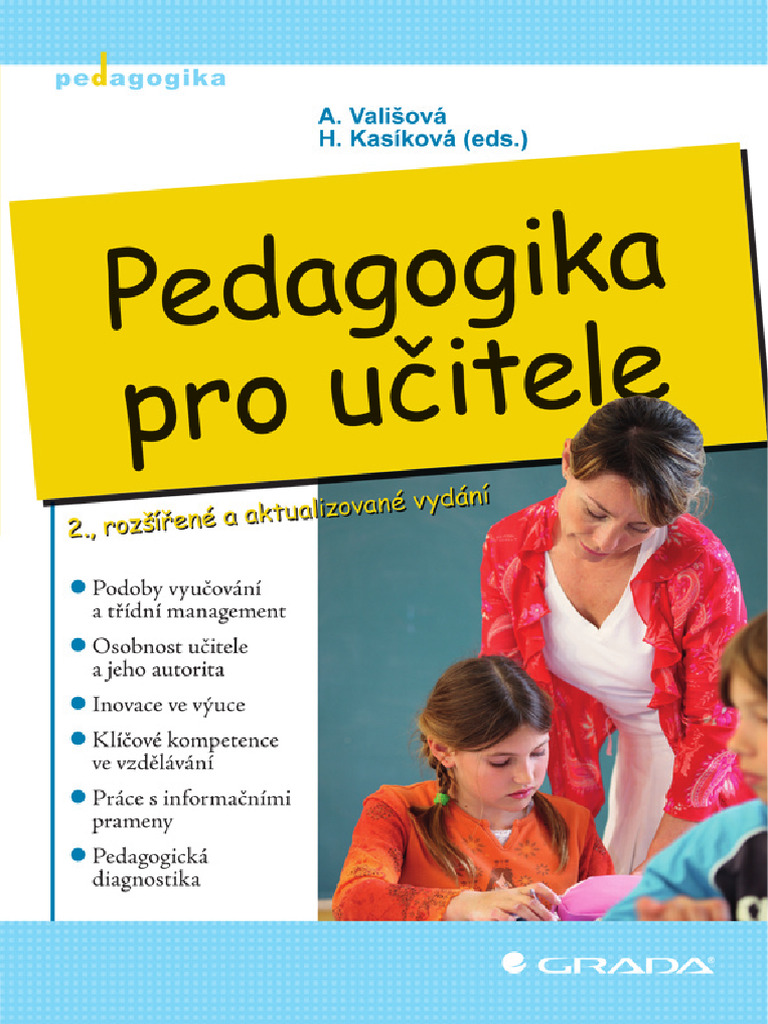 pedagogika

A. Vališová
H. Kasíková (eds.)

Pedagogika pro učitele

2., rozšířené a aktualizované vydání

• Podoby vyučování a třídní management
• Osobnost učitele a jeho autorita
• Inovace ve výuce
• Klíčové kompetence ve vzdělávání
• Práce s informačními prameny
• Pedagogická diagnostika

GRADA